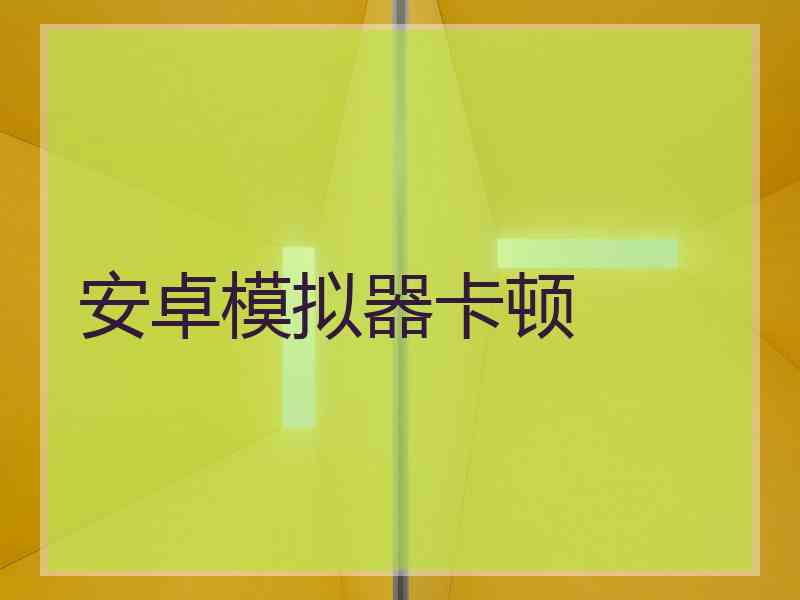 安卓模拟器卡顿